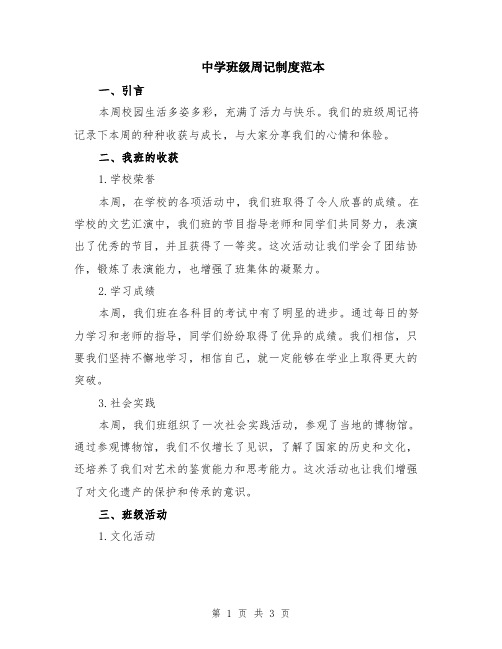 中学班级周记制度范本

一、引言

本周校园生活多姿多彩，充满了活力与快乐。我们的班级周记将记录下本周的种种收获与成长，与大家分享我们的心情和体验。

二、我班的收获

1. 学校荣誉

本周，在学校的各项活动中，我们班取得了令人欣喜的成绩。在学校的文艺汇演中，我们班的节目指导老师和同学们共同努力，表演出了优秀的节目，并且获得了一等奖。这次活动让我们学会了团结协作，锻炼了表演能力，也增强了班集体的凝聚力。

2. 学习成绩

本周，我们班在各科目的考试中有了明显的进步。通过每日的努力学习和老师的指导，同学们纷纷取得了优异的成绩。我们相信，只要我们坚持不懈地学习，相信自己，就一定能够在学业上取得更大的突破。

3. 社会实践

本周，我们班组织了一次社会实践活动，参观了当地的博物馆。通过参观博物馆，我们不仅增长了见识，了解了国家的历史和文化，还培养了我们对艺术的鉴赏能力和思考能力。这次活动也让我们增强了对文化遗产的保护和传承的意识。

三、班级活动

1. 文化活动

第 1 页 共 3 页